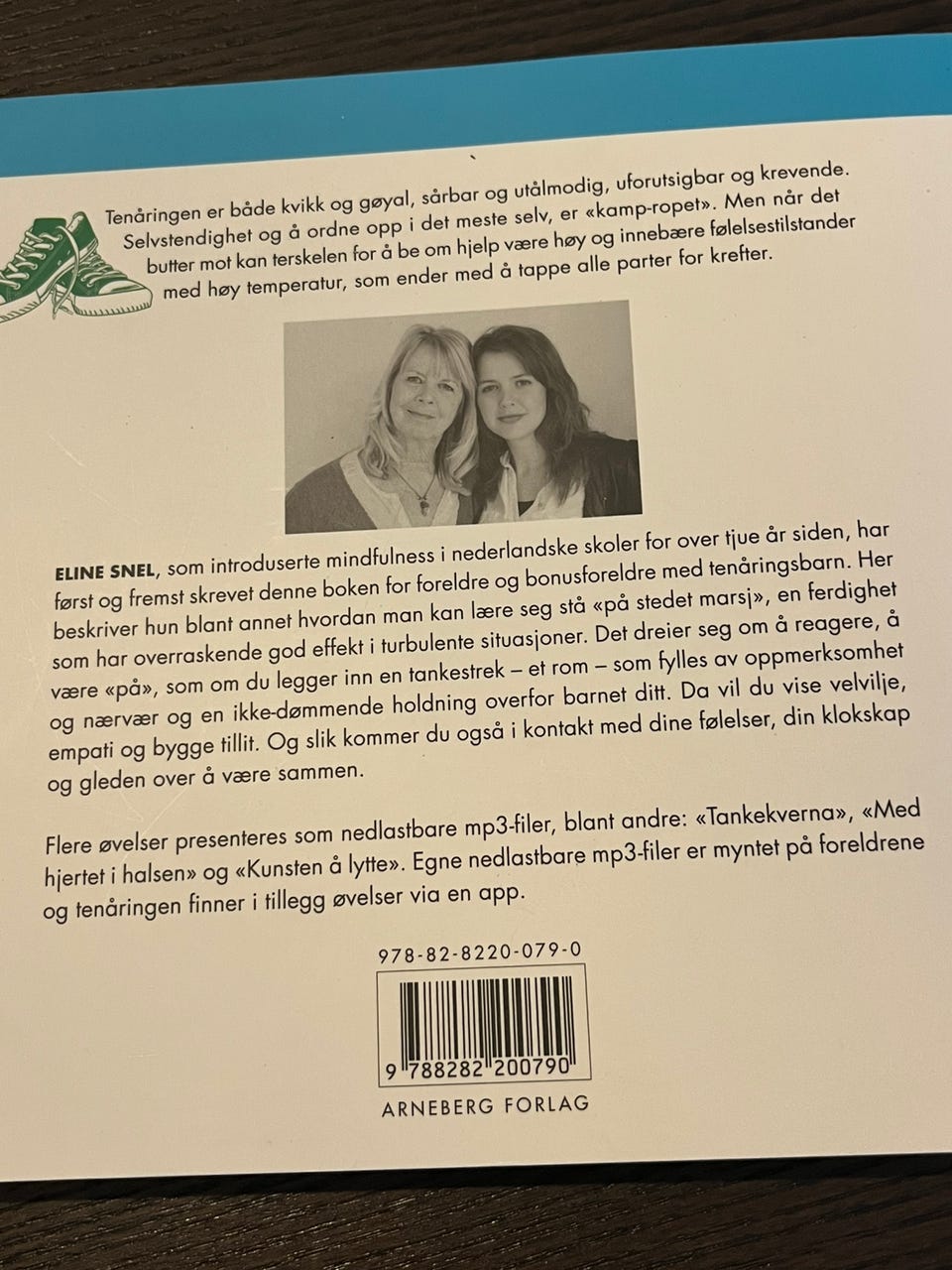 Tenåringen er både kvikk og gøyal, sårbar og utålmodig, uforutsigbar og krevende. Selvstendighet og å ordne opp i det meste selv, er «kamp-ropet». Men når det butter mot kan terskelen for å be om hjelp være høy og innebære følelsestilstander med høy temperatur, som ender med å tappe alle parter for krefter.

ELINE SNEL, som introduserte mindfulness i nederlandske skoler for over tjue år siden, har først og fremst skrevet denne boken for foreldre og bonusforeldre med tenåringsbarn. Her beskriver hun blant annet hvordan man kan lære seg stå «på stedet marsj», en ferdighet som har overraskende god effekt i turbulente situasjoner. Det dreier seg om å reagere, å være «på», som om du legger inn en tankestrek – et rom – som fylles av oppmerksomhet og nærvær og en ikke-dømmende holdning overfor barnet ditt. Da vil du vise velvilje, empati og bygge tillit. Og slik kommer du også i kontakt med dine følelser, din klokskap og gleden over å være sammen.

Flere øvelser presenteres som nedlastbare mp3-filer, blant andre: «Tankekverna», «Med hjertet i halsen» og «Kunsten å lytte». Egne nedlastbare mp3-filer er myntet på foreldrene og tenåringen finner i tillegg øvelser via en app.

978-82-8220-079-0

9 788282 200790

ARNEBERG FORLAG